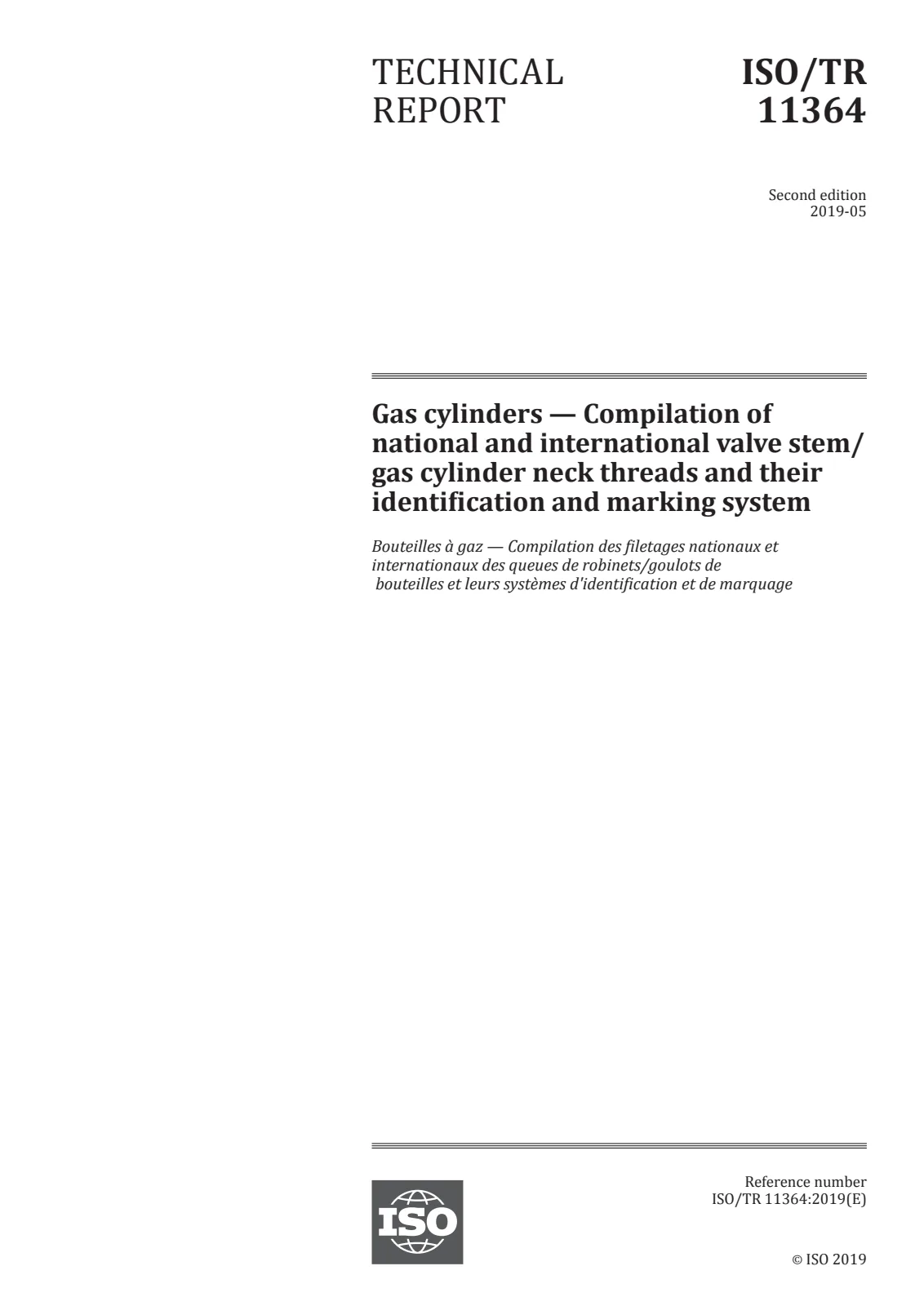 TECHNICAL REPORT

ISO/TR 11364

Second edition
2019-05

Gas cylinders — Compilation of national and international valve stem/gas cylinder neck threads and their identification and marking system

Bouteilles à gaz — Compilation des filetages nationaux et internationaux des queues de robinets/goulots de bouteilles et leurs systèmes d'identification et de marquage

ISO

Reference number
ISO/TR 11364:2019(E)

© ISO 2019